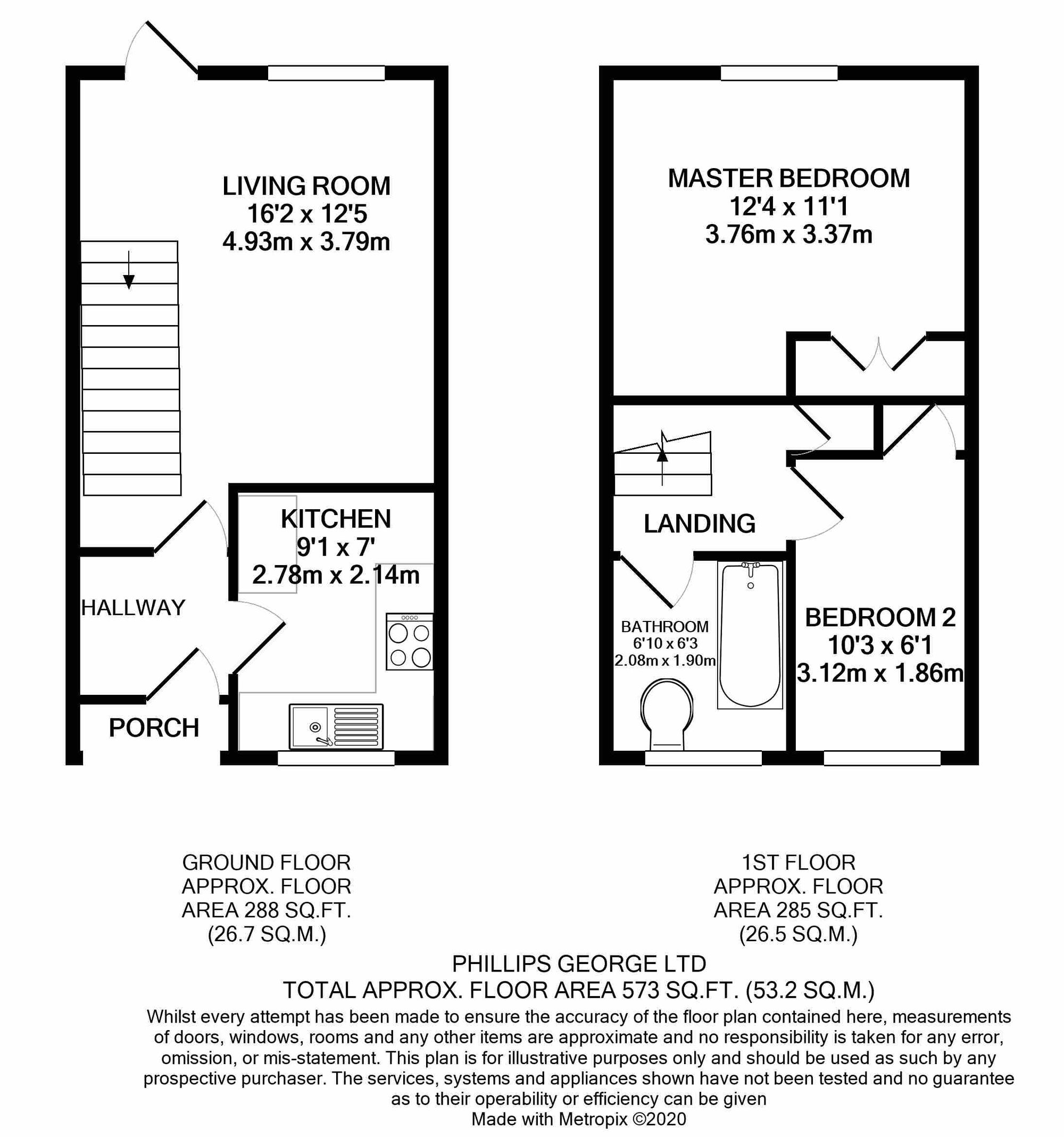 LIVING ROOM
16'2 x 12'5
4.93m x 3.79m

KITCHEN
9'1 x 7'
2.78m x 2.14m

HALLWAY

PORCH

MASTER BEDROOM
12'4 x 11'1
3.76m x 3.37m

LANDING

BATHROOM
6'10 x 6'3
2.08m x 1.90m

BEDROOM 2
10'3 x 6'1
3.12m x 1.86m

GROUND FLOOR
APPROX. FLOOR
AREA 288 SQ.FT.
(26.7 SQ.M.)

1ST FLOOR
APPROX. FLOOR
AREA 285 SQ.FT.
(26.5 SQ.M.)

PHILLIPS GEORGE LTD
TOTAL APPROX. FLOOR AREA 573 SQ.FT. (53.2 SQ.M.)
Whilst every attempt has been made to ensure the accuracy of the floor plan contained here, measurements of doors, windows, rooms and any other items are approximate and no responsibility is taken for any error, omission, or mis-statement. This plan is for illustrative purposes only and should be used as such by any prospective purchaser. The services, systems and appliances shown have not been tested and no guarantee as to their operability or efficiency can be given
Made with Metropix ©2020